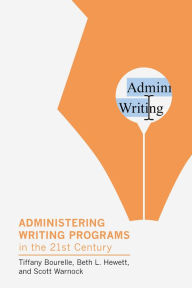 Admini
Writing

ADMINISTERING WRITING PROGRAMS
in the 21st Century

Tiffany Bourelle, Beth L. Hewett, and Scott Warnock